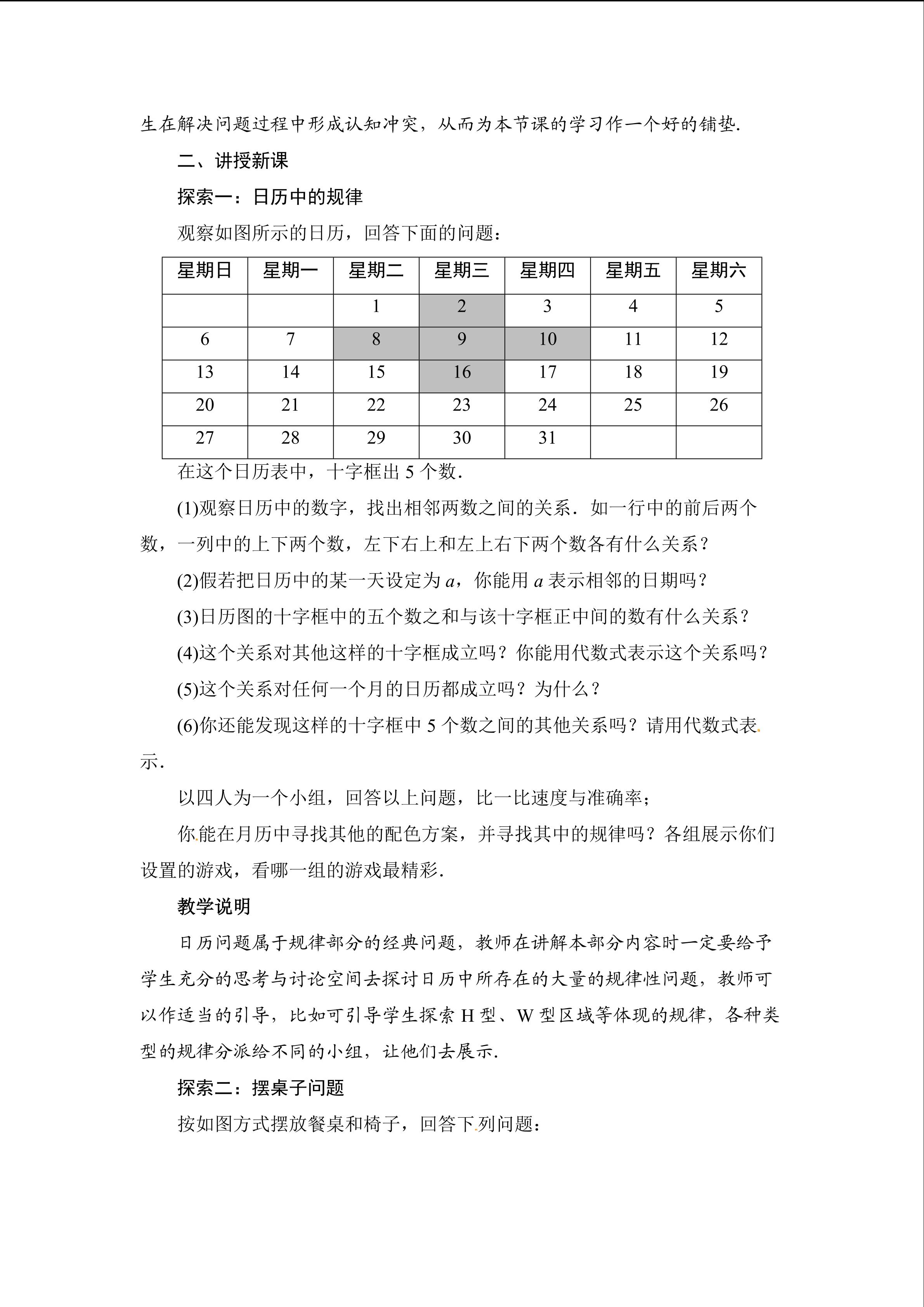 生在解决问题过程中形成认知冲突，从而为本节课的学习作一个好的铺垫.

二、讲授新课

探索一：日历中的规律

观察如图所示的日历，回答下面的问题：

| 星期日 | 星期一 | 星期二 | 星期三 | 星期四 | 星期五 | 星期六 |
|---|---|---|---|---|---|---|
| | | 1 | 2 | 3 | 4 | 5 |
| 6 | 7 | 8 | 9 | 10 | 11 | 12 |
| 13 | 14 | 15 | 16 | 17 | 18 | 19 |
| 20 | 21 | 22 | 23 | 24 | 25 | 26 |
| 27 | 28 | 29 | 30 | 31 | | |

在这个日历表中，十字框出 5 个数.

(1)观察日历中的数字，找出相邻两数之间的关系．如一行中的前后两个数，一列中的上下两个数，左下右上和左上右下两个数各有什么关系？

(2)假若把日历中的某一天设定为 $a$，你能用 $a$ 表示相邻的日期吗？

(3)日历图的十字框中的五个数之和与该十字框正中间的数有什么关系？

(4)这个关系对其他这样的十字框成立吗？你能用代数式表示这个关系吗？

(5)这个关系对任何一个月的日历都成立吗？为什么？

(6)你还能发现这样的十字框中 5 个数之间的其他关系吗？请用代数式表示.

以四人为一个小组，回答以上问题，比一比速度与准确率；

你能在月历中寻找其他的配色方案，并寻找其中的规律吗？各组展示你们设置的游戏，看哪一组的游戏最精彩.

教学说明

日历问题属于规律部分的经典问题，教师在讲解本部分内容时一定要给予学生充分的思考与讨论空间去探讨日历中所存在的大量的规律性问题，教师可以作适当的引导，比如可引导学生探索 H 型、W 型区域等体现的规律，各种类型的规律分派给不同的小组，让他们去展示.

探索二：摆桌子问题

按如图方式摆放餐桌和椅子，回答下列问题：